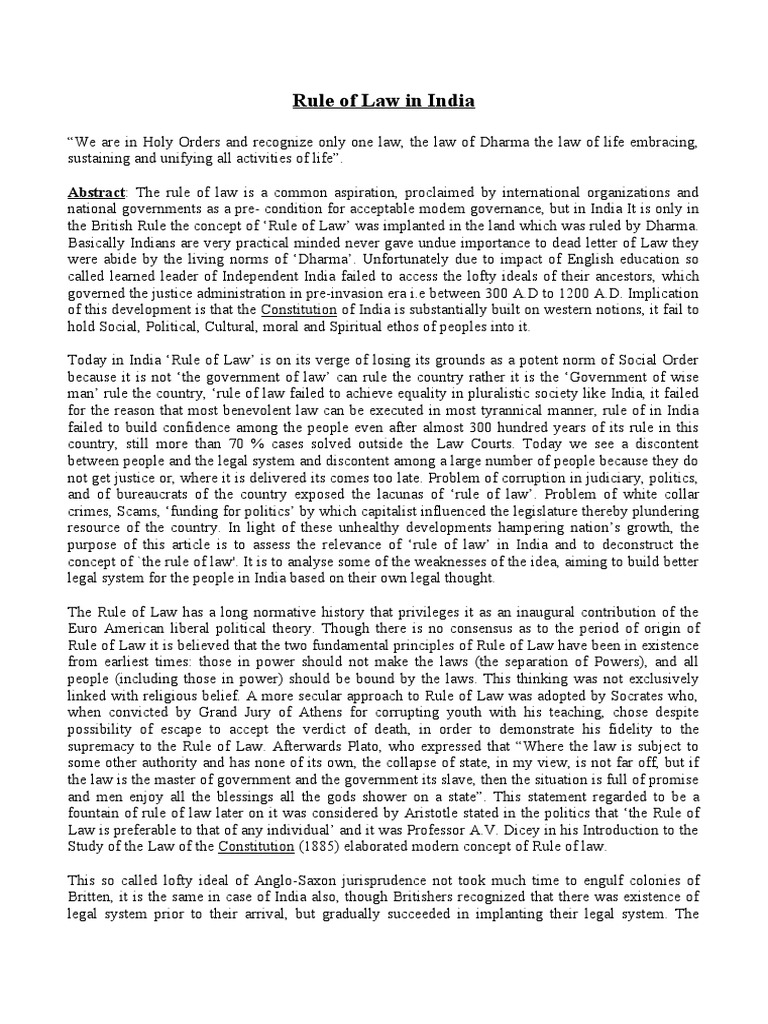 Rule of Law in India

“We are in Holy Orders and recognize only one law, the law of Dharma the law of life embracing, sustaining and unifying all activities of life”.

Abstract: The rule of law is a common aspiration, proclaimed by international organizations and national governments as a pre- condition for acceptable modem governance, but in India It is only in the British Rule the concept of ‘Rule of Law’ was implanted in the land which was ruled by Dharma. Basically Indians are very practical minded never gave undue importance to dead letter of Law they were abide by the living norms of ‘Dharma’. Unfortunately due to impact of English education so called learned leader of Independent India failed to access the lofty ideals of their ancestors, which governed the justice administration in pre-invasion era i.e between 300 A.D to 1200 A.D. Implication of this development is that the Constitution of India is substantially built on western notions, it fail to hold Social, Political, Cultural, moral and Spiritual ethos of peoples into it.

Today in India ‘Rule of Law’ is on its verge of losing its grounds as a potent norm of Social Order because it is not ‘the government of law’ can rule the country rather it is the ‘Government of wise man’ rule the country, ‘rule of law failed to achieve equality in pluralistic society like India, it failed for the reason that most benevolent law can be executed in most tyrannical manner, rule of in India failed to build confidence among the people even after almost 300 hundred years of its rule in this country, still more than 70 % cases solved outside the Law Courts. Today we see a discontent between people and the legal system and discontent among a large number of people because they do not get justice or, where it is delivered its comes too late. Problem of corruption in judiciary, politics, and of bureaucrats of the country exposed the lacunas of ‘rule of law’. Problem of white collar crimes, Scams, ‘funding for politics’ by which capitalist influenced the legislature thereby plundering resource of the country. In light of these unhealthy developments hampering nation’s growth, the purpose of this article is to assess the relevance of ‘rule of law’ in India and to deconstruct the concept of `the rule of law'. It is to analyse some of the weaknesses of the idea, aiming to build better legal system for the people in India based on their own legal thought.

The Rule of Law has a long normative history that privileges it as an inaugural contribution of the Euro American liberal political theory. Though there is no consensus as to the period of origin of Rule of Law it is believed that the two fundamental principles of Rule of Law have been in existence from earliest times: those in power should not make the laws (the separation of Powers), and all people (including those in power) should be bound by the laws. This thinking was not exclusively linked with religious belief. A more secular approach to Rule of Law was adopted by Socrates who, when convicted by Grand Jury of Athens for corrupting youth with his teaching, chose despite possibility of escape to accept the verdict of death, in order to demonstrate his fidelity to the supremacy to the Rule of Law. Afterwards Plato, who expressed that “Where the law is subject to some other authority and has none of its own, the collapse of state, in my view, is not far off, but if the law is the master of government and the government its slave, then the situation is full of promise and men enjoy all the blessings all the gods shower on a state”. This statement regarded to be a fountain of rule of law later on it was considered by Aristotle stated in the politics that ‘the Rule of Law is preferable to that of any individual’ and it was Professor A.V. Dicey in his Introduction to the Study of the Law of the Constitution (1885) elaborated modern concept of Rule of law.

This so called lofty ideal of Anglo-Saxon jurisprudence not took much time to engulf colonies of Britten, it is the same in case of India also, though Britishers recognized that there was existence of legal system prior to their arrival, but gradually succeeded in implanting their legal system. The